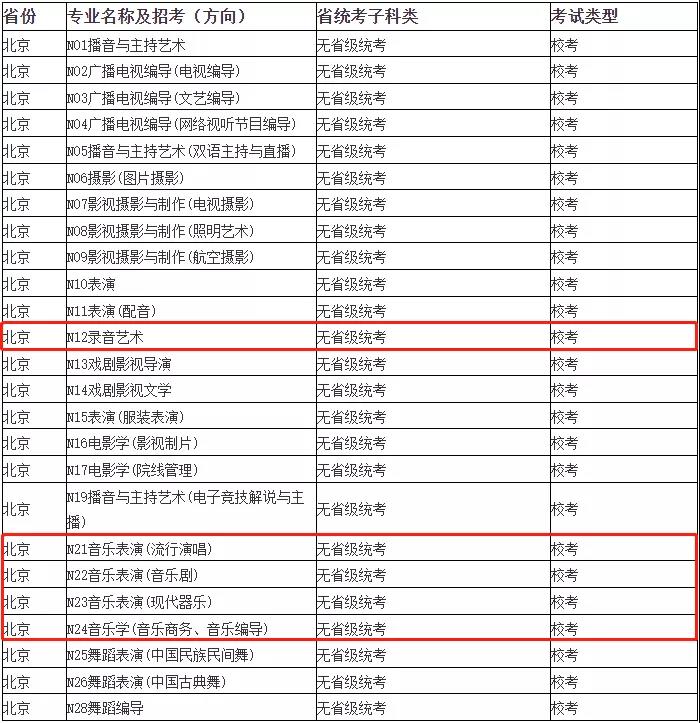 | 省份 | 专业名称及招考（方向） | 省统考子科类 | 考试类型 |
|---|---|---|---|
| 北京 | N01播音与主持艺术 | 无省级统考 | 校考 |
| 北京 | N02广播电视编导(电视编导) | 无省级统考 | 校考 |
| 北京 | N03广播电视编导(文艺编导) | 无省级统考 | 校考 |
| 北京 | N04广播电视编导(网络视听节目编导) | 无省级统考 | 校考 |
| 北京 | N05播音与主持艺术(双语主持与直播) | 无省级统考 | 校考 |
| 北京 | N06摄影(图片摄影) | 无省级统考 | 校考 |
| 北京 | N07影视摄影与制作(电视摄影) | 无省级统考 | 校考 |
| 北京 | N08影视摄影与制作(照明艺术) | 无省级统考 | 校考 |
| 北京 | N09影视摄影与制作(航空摄影) | 无省级统考 | 校考 |
| 北京 | N10表演 | 无省级统考 | 校考 |
| 北京 | N11表演(配音) | 无省级统考 | 校考 |
| 北京 | N12录音艺术 | 无省级统考 | 校考 |
| 北京 | N13戏剧影视导演 | 无省级统考 | 校考 |
| 北京 | N14戏剧影视文学 | 无省级统考 | 校考 |
| 北京 | N15表演(服装表演) | 无省级统考 | 校考 |
| 北京 | N16电影学(影视制片) | 无省级统考 | 校考 |
| 北京 | N17电影学(院线管理) | 无省级统考 | 校考 |
| 北京 | N19播音与主持艺术(电子竞技解说与主播) | 无省级统考 | 校考 |
| 北京 | N21音乐表演(流行演唱) | 无省级统考 | 校考 |
| 北京 | N22音乐表演(音乐剧) | 无省级统考 | 校考 |
| 北京 | N23音乐表演(现代器乐) | 无省级统考 | 校考 |
| 北京 | N24音乐学(音乐商务、音乐编导) | 无省级统考 | 校考 |
| 北京 | N25舞蹈表演(中国民族民间舞) | 无省级统考 | 校考 |
| 北京 | N26舞蹈表演(中国古典舞) | 无省级统考 | 校考 |
| 北京 | N28舞蹈编导 | 无省级统考 | 校考 |